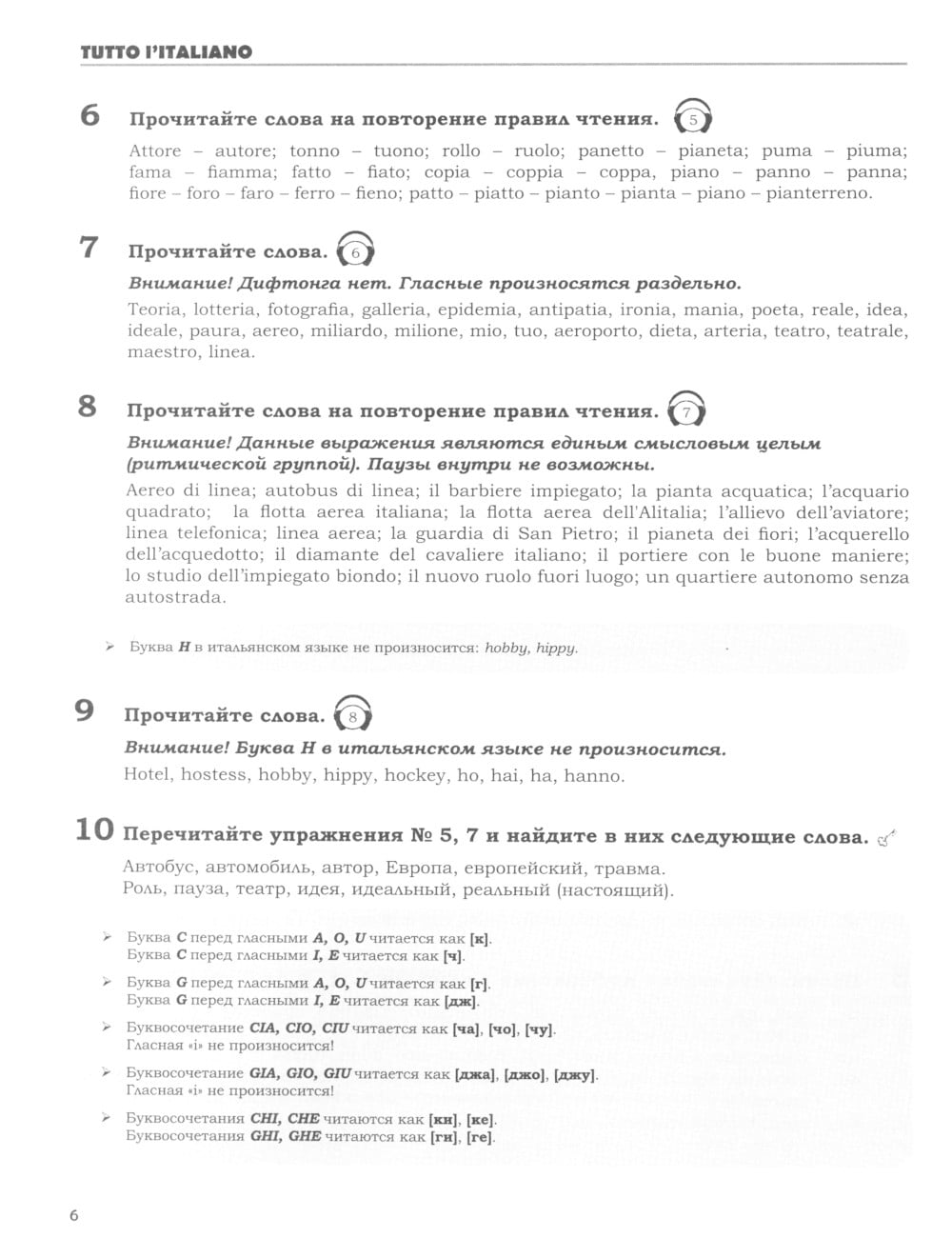 TUTTO l'ITALIANO

6 Прочитайте слова на повторение правил чтения. 5

Attore – autore; tonno – tuono; rollo – ruolo; panetto – pianeta; puma – piuma; fama – fiamma; fatto – fiato; copia – coppia – coppa, piano – panno – panna; fiore – foro – faro – ferro – fieno; patto – piatto – pianto – pianta – piano – pianterreno.

7 Прочитайте слова. 6

Внимание! Дифтонга нет. Гласные произносятся раздельно.

Teoria, lotteria, fotografia, galleria, epidemia, antipatia, ironia, mania, poeta, reale, idea, ideale, paura, aereo, miliardo, milione, mio, tuo, aeroporto, dieta, arteria, teatro, teatrale, maestro, linea.

8 Прочитайте слова на повторение правил чтения. 7

Внимание! Данные выражения являются единым смысловым целым (ритмической группой). Паузы внутри не возможны.

Aereo di linea; autobus di linea; il barbiere impiegato; la pianta acquatica; l'acquario quadrato; la flotta aerea italiana; la flotta aerea dell'Alitalia; l'allievo dell'aviatore; linea telefonica; linea aerea; la guardia di San Pietro; il pianeta dei fiori; l'acquerello dell'acquedotto; il diamante del cavaliere italiano; il portiere con le buone maniere; lo studio dell'impiegato biondo; il nuovo ruolo fuori luogo; un quartiere autonomo senza autostrada.

➢ Буква H в итальянском языке не произносится: hobby, hippy.

9 Прочитайте слова. 8

Внимание! Буква H в итальянском языке не произносится.

Hotel, hostess, hobby, hippy, hockey, ho, hai, ha, hanno.

10 Перечитайте упражнения № 5, 7 и найдите в них следующие слова.

Автобус, автомобиль, автор, Европа, европейский, травма.
Роль, пауза, театр, идея, идеальный, реальный (настоящий).

➢ Буква C перед гласными A, O, U читается как [к].
Буква C перед гласными I, E читается как [ч].

➢ Буква G перед гласными A, O, U читается как [г].
Буква G перед гласными I, E читается как [дж].

➢ Буквосочетание CIA, CIO, CIU читается как [ча], [чо], [чу].
Гласная «i» не произносится!

➢ Буквосочетание GIA, GIO, GIU читается как [джа], [джо], [джу].
Гласная «i» не произносится!

➢ Буквосочетания CHI, CHE читаются как [ки], [ке].
Буквосочетания GHI, GHE читаются как [ги], [ге].

6